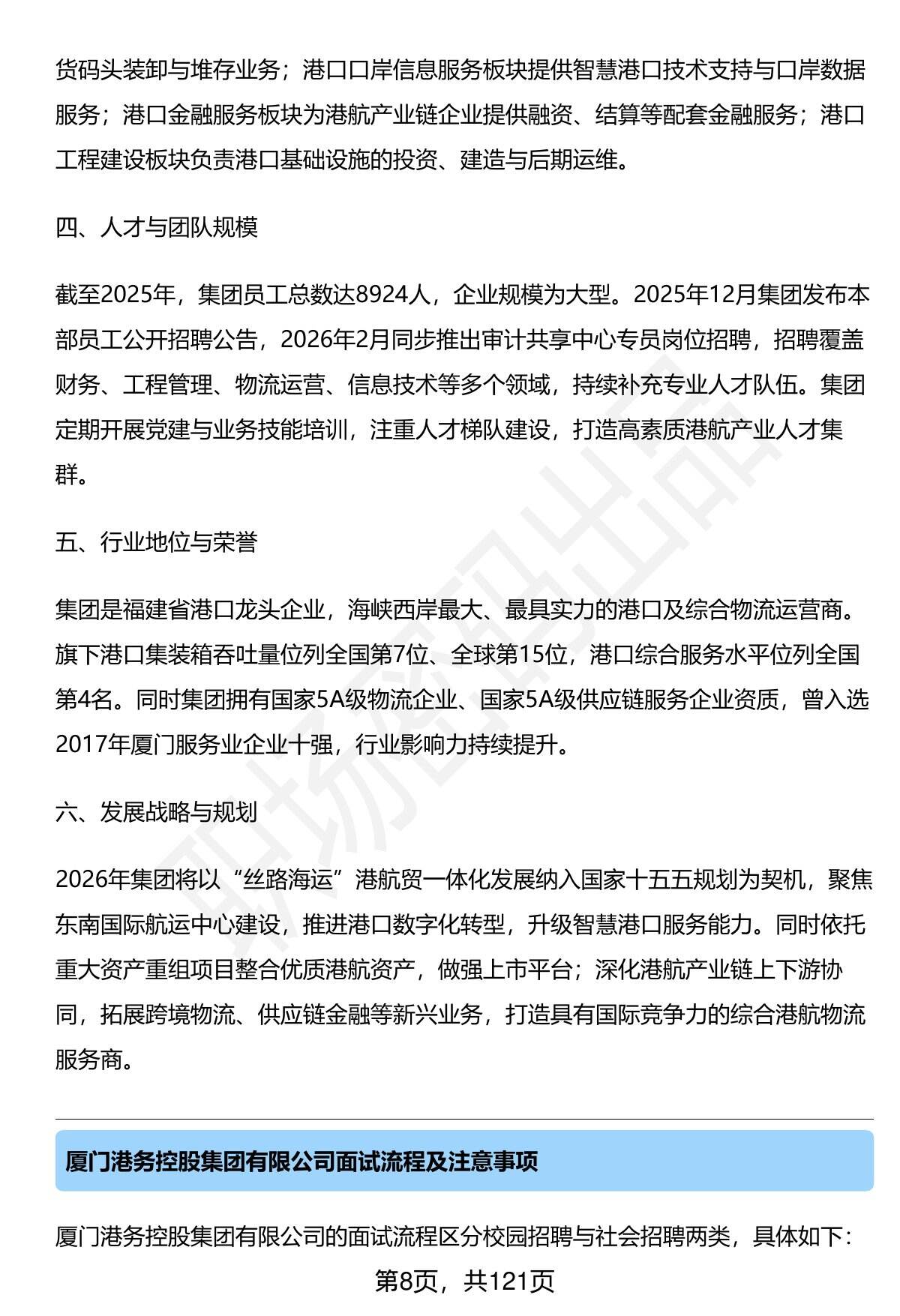 货码头装卸与堆存业务；港口口岸信息服务板块提供智慧港口技术支持与口岸数据服务；港口金融服务板块为港航产业链企业提供融资、结算等配套金融服务；港口工程建设板块负责港口基础设施的投资、建造与后期运维。

四、人才与团队规模

截至2025年，集团员工总数达8924人，企业规模为大型。2025年12月集团发布本部员工公开招聘公告，2026年2月同步推出审计共享中心专员岗位招聘，招聘覆盖财务、工程管理、物流运营、信息技术等多个领域，持续补充专业人才队伍。集团定期开展党建与业务技能培训，注重人才梯队建设，打造高素质港航产业人才集群。

五、行业地位与荣誉

集团是福建省港口龙头企业，海峡西岸最大、最具实力的港口及综合物流运营商。旗下港口集装箱吞吐量位列全国第7位、全球第15位，港口综合服务水平位列全国第4名。同时集团拥有国家5A级物流企业、国家5A级供应链服务企业资质，曾入选2017年厦门服务业企业十强，行业影响力持续提升。

六、发展战略与规划

2026年集团将以“丝路海运”港航贸一体化发展纳入国家十五五规划为契机，聚焦东南国际航运中心建设，推进港口数字化转型，升级智慧港口服务能力。同时依托重大资产重组项目整合优质港航资产，做强上市平台；深化港航产业链上下游协同，拓展跨境物流、供应链金融等新兴业务，打造具有国际竞争力的综合港航物流服务商。

厦门港务控股集团有限公司面试流程及注意事项

厦门港务控股集团有限公司的面试流程区分校园招聘与社会招聘两类，具体如下：

第8页，共121页

职场密码出品